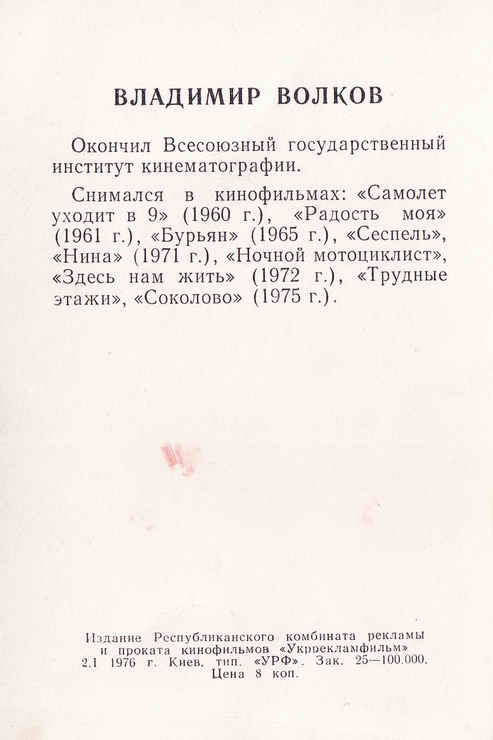 ВЛАДИМИР ВОЛКОВ

Окончил Всесоюзный государственный институт кинематографии.

Снимался в кинофильмах: «Самолет уходит в 9» (1960 г.), «Радость моя» (1961 г.), «Бурьян» (1965 г.), «Сеспель», «Нина» (1971 г.), «Ночной мотоциклист», «Здесь нам жить» (1972 г.), «Трудные этажи», «Соколово» (1975 г.).

Издание Республиканского комбината рекламы и проката кинофильмов «Укррекламфильм» 2.1 1976 г. Киев. тип. «УРФ». Зак. 25—100.000. Цена 8 коп.